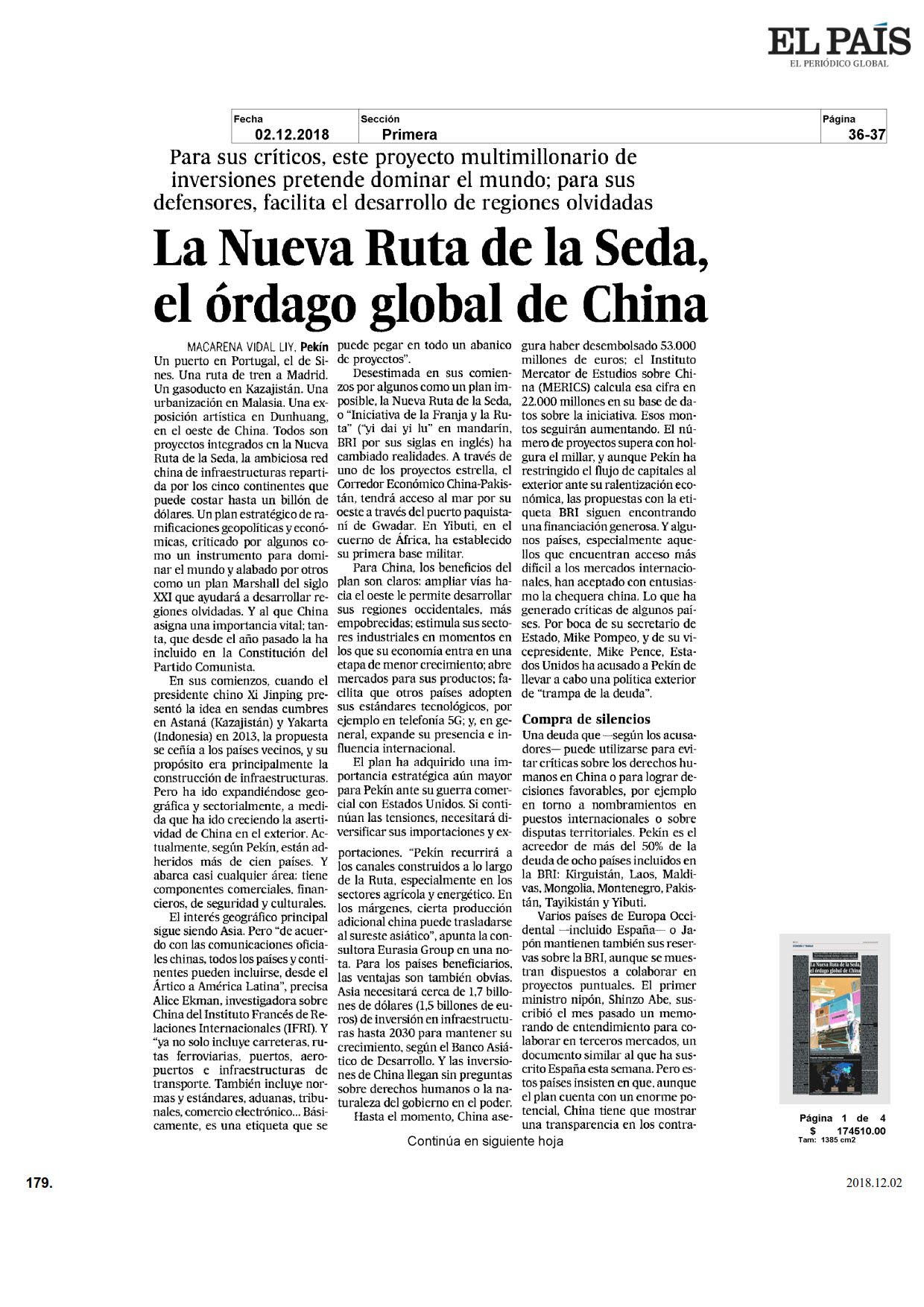 EL PAÍS
EL PERIÓDICO GLOBAL

| Fecha | Sección | Página |
|---|---|---|
| 02.12.2018 | Primera | 36-37 |

Para sus críticos, este proyecto multimillonario de inversiones pretende dominar el mundo; para sus defensores, facilita el desarrollo de regiones olvidadas

La Nueva Ruta de la Seda, el órdago global de China

MACARENA VIDAL LIY, Pekín
Un puerto en Portugal, el de Sines. Una ruta de tren a Madrid. Un gasoducto en Kazajistán. Una urbanización en Malasia. Una exposición artística en Dunhuang, en el oeste de China. Todos son proyectos integrados en la Nueva Ruta de la Seda, la ambiciosa red china de infraestructuras repartida por los cinco continentes que puede costar hasta un billón de dólares. Un plan estratégico de ramificaciones geopolíticas y económicas, criticado por algunos como un instrumento para dominar el mundo y alabado por otros como un plan Marshall del siglo XXI que ayudará a desarrollar regiones olvidadas. Y al que China asigna una importancia vital; tanta, que desde el año pasado la ha incluido en la Constitución del Partido Comunista.

En sus comienzos, cuando el presidente chino Xi Jinping presentó la idea en sendas cumbres en Astaná (Kazajistán) y Yakarta (Indonesia) en 2013, la propuesta se ceñía a los países vecinos, y su propósito era principalmente la construcción de infraestructuras. Pero ha ido expandiéndose geográfica y sectorialmente, a medida que ha ido creciendo la asertividad de China en el exterior. Actualmente, según Pekín, están adheridos más de cien países. Y abarca casi cualquier área: tiene componentes comerciales, financieros, de seguridad y culturales.

El interés geográfico principal sigue siendo Asia. Pero "de acuerdo con las comunicaciones oficiales chinas, todos los países y continentes pueden incluirse, desde el Ártico a América Latina", precisa Alice Ekman, investigadora sobre China del Instituto Francés de Relaciones Internacionales (IFRI). Y "ya no solo incluye carreteras, rutas ferroviarias, puertos, aeropuertos e infraestructuras de transporte. También incluye normas y estándares, aduanas, tribunales, comercio electrónico... Básicamente, es una etiqueta que se puede pegar en todo un abanico de proyectos".

Desestimada en sus comienzos por algunos como un plan imposible, la Nueva Ruta de la Seda, o "Iniciativa de la Franja y la Ruta" ("yi dai yi lu" en mandarín, BRI por sus siglas en inglés) ha cambiado realidades. A través de uno de los proyectos estrella, el Corredor Económico China-Pakistán, tendrá acceso al mar por su oeste a través del puerto paquistaní de Gwadar. En Yibuti, en el cuerno de África, ha establecido su primera base militar.

Para China, los beneficios del plan son claros: ampliar vías hacia el oeste le permite desarrollar sus regiones occidentales, más empobrecidas; estimula sus sectores industriales en momentos en los que su economía entra en una etapa de menor crecimiento; abre mercados para sus productos; facilita que otros países adopten sus estándares tecnológicos, por ejemplo en telefonía 5G; y, en general, expande su presencia e influencia internacional.

El plan ha adquirido una importancia estratégica aún mayor para Pekín ante su guerra comercial con Estados Unidos. Si continúan las tensiones, necesitará diversificar sus importaciones y exportaciones. "Pekín recurrirá a los canales construidos a lo largo de la Ruta, especialmente en los sectores agrícola y energético. En los márgenes, cierta producción adicional china puede trasladarse al sureste asiático", apunta la consultora Eurasia Group en una nota. Para los países beneficiarios, las ventajas son también obvias. Asia necesitará cerca de 1,7 billones de dólares (1,5 billones de euros) de inversión en infraestructuras hasta 2030 para mantener su crecimiento, según el Banco Asiático de Desarrollo. Y las inversiones de China llegan sin preguntas sobre derechos humanos o la naturaleza del gobierno en el poder.

Hasta el momento, China asegura haber desembolsado 53.000 millones de euros; el Instituto Mercator de Estudios sobre China (MERICS) calcula esa cifra en 22.000 millones en su base de datos sobre la iniciativa. Esos montos seguirán aumentando. El número de proyectos supera con holgura el millar, y aunque Pekín ha restringido el flujo de capitales al exterior ante su ralentización económica, las propuestas con la etiqueta BRI siguen encontrando una financiación generosa. Y algunos países, especialmente aquellos que encuentran acceso más difícil a los mercados internacionales, han aceptado con entusiasmo la chequera china. Lo que ha generado críticas de algunos países. Por boca de su secretario de Estado, Mike Pompeo, y de su vicepresidente, Mike Pence, Estados Unidos ha acusado a Pekín de llevar a cabo una política exterior de "trampa de la deuda".

Compra de silencios
Una deuda que —según los acusadores— puede utilizarse para evitar críticas sobre los derechos humanos en China o para lograr decisiones favorables, por ejemplo en torno a nombramientos en puestos internacionales o sobre disputas territoriales. Pekín es el acreedor de más del 50% de la deuda de ocho países incluidos en la BRI: Kirguistán, Laos, Maldivas, Mongolia, Montenegro, Pakistán, Tayikistán y Yibuti.

Varios países de Europa Occidental —incluido España— o Japón mantienen también sus reservas sobre la BRI, aunque se muestran dispuestos a colaborar en proyectos puntuales. El primer ministro nipón, Shinzo Abe, suscribió el mes pasado un memorando de entendimiento para colaborar en terceros mercados, un documento similar al que ha suscrito España esta semana. Pero estos países insisten en que, aunque el plan cuenta con un enorme potencial, China tiene que mostrar una transparencia en los contra-

Continúa en siguiente hoja

La Nueva Ruta de la Seda, el órdago global de China

Página 1 de 4
$ 174510.00
Tam: 1385 cm2

179.

2018.12.02